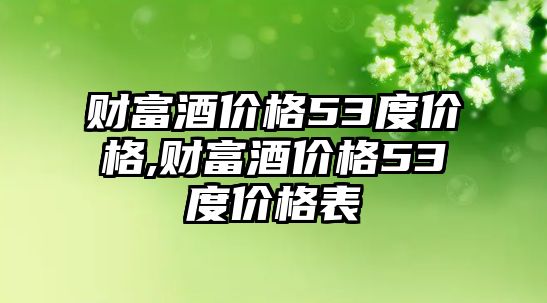 财富酒价格53度价格,财富酒价格53度价格表